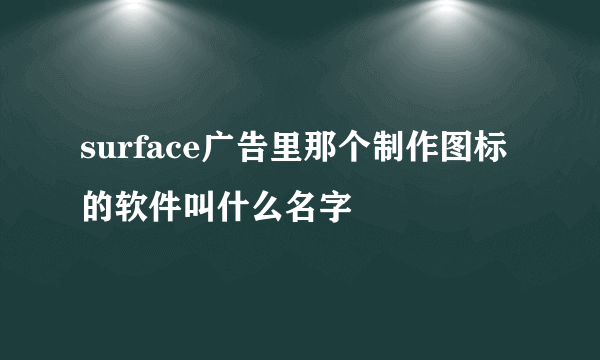 surface广告里那个制作图标的软件叫什么名字